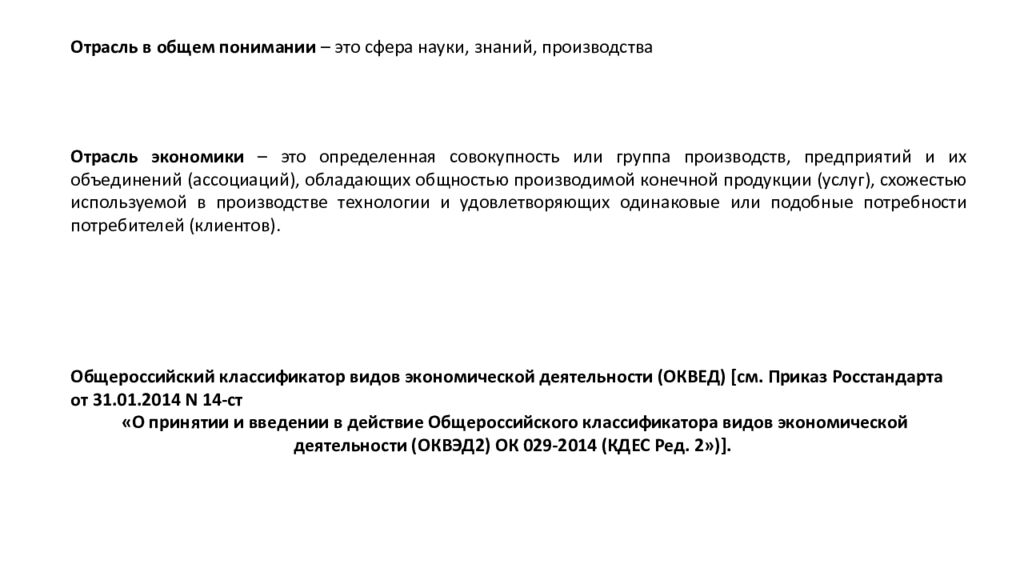 Отрасль в общем понимании – это сфера науки, знаний, производства

Отрасль экономики – это определенная совокупность или группа производств, предприятий и их объединений (ассоциаций), обладающих общностью производимой конечной продукции (услуг), схожестью используемой в производстве технологии и удовлетворяющих одинаковые или подобные потребности потребителей (клиентов).

Общероссийский классификатор видов экономической деятельности (ОКВЕД) [см. Приказ Росстандарта от 31.01.2014 N 14-ст
«О принятии и введении в действие Общероссийского классификатора видов экономической деятельности (ОКВЭД2) ОК 029-2014 (КДЕС Ред. 2»)].